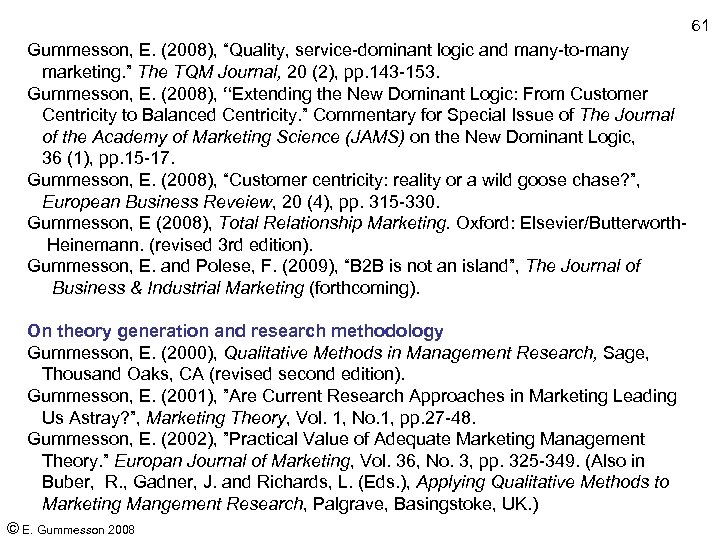 61

Gummesson, E. (2008), "Quality, service-dominant logic and many-to-many marketing." The TQM Journal, 20 (2), pp.143-153.
Gummesson, E. (2008), "Extending the New Dominant Logic: From Customer Centricity to Balanced Centricity." Commentary for Special Issue of The Journal of the Academy of Marketing Science (JAMS) on the New Dominant Logic, 36 (1), pp.15-17.
Gummesson, E. (2008), "Customer centricity: reality or a wild goose chase?", European Business Reveiew, 20 (4), pp. 315-330.
Gummesson, E (2008), Total Relationship Marketing. Oxford: Elsevier/Butterworth-Heinemann. (revised 3rd edition).
Gummesson, E. and Polese, F. (2009), "B2B is not an island", The Journal of Business & Industrial Marketing (forthcoming).

On theory generation and research methodology
Gummesson, E. (2000), Qualitative Methods in Management Research, Sage, Thousand Oaks, CA (revised second edition).
Gummesson, E. (2001), "Are Current Research Approaches in Marketing Leading Us Astray?", Marketing Theory, Vol. 1, No.1, pp.27-48.
Gummesson, E. (2002), "Practical Value of Adequate Marketing Management Theory." Europan Journal of Marketing, Vol. 36, No. 3, pp. 325-349. (Also in Buber, R., Gadner, J. and Richards, L. (Eds.), Applying Qualitative Methods to Marketing Mangement Research, Palgrave, Basingstoke, UK.)

© E. Gummesson 2008